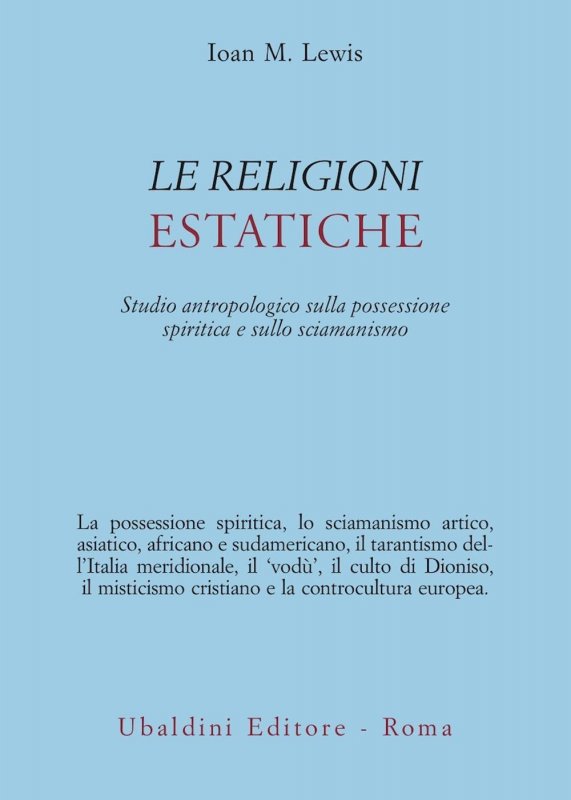 Ioan M. Lewis

LE RELIGIONI
ESTATICHE

Studio antropologico sulla possessione spiritica e sullo sciamanismo

La possessione spiritica, lo sciamanismo artico, asiatico, africano e sudamericano, il tarantismo dell'Italia meridionale, il 'vodù', il culto di Dioniso, il misticismo cristiano e la controcultura europea.

Ubaldini Editore - Roma